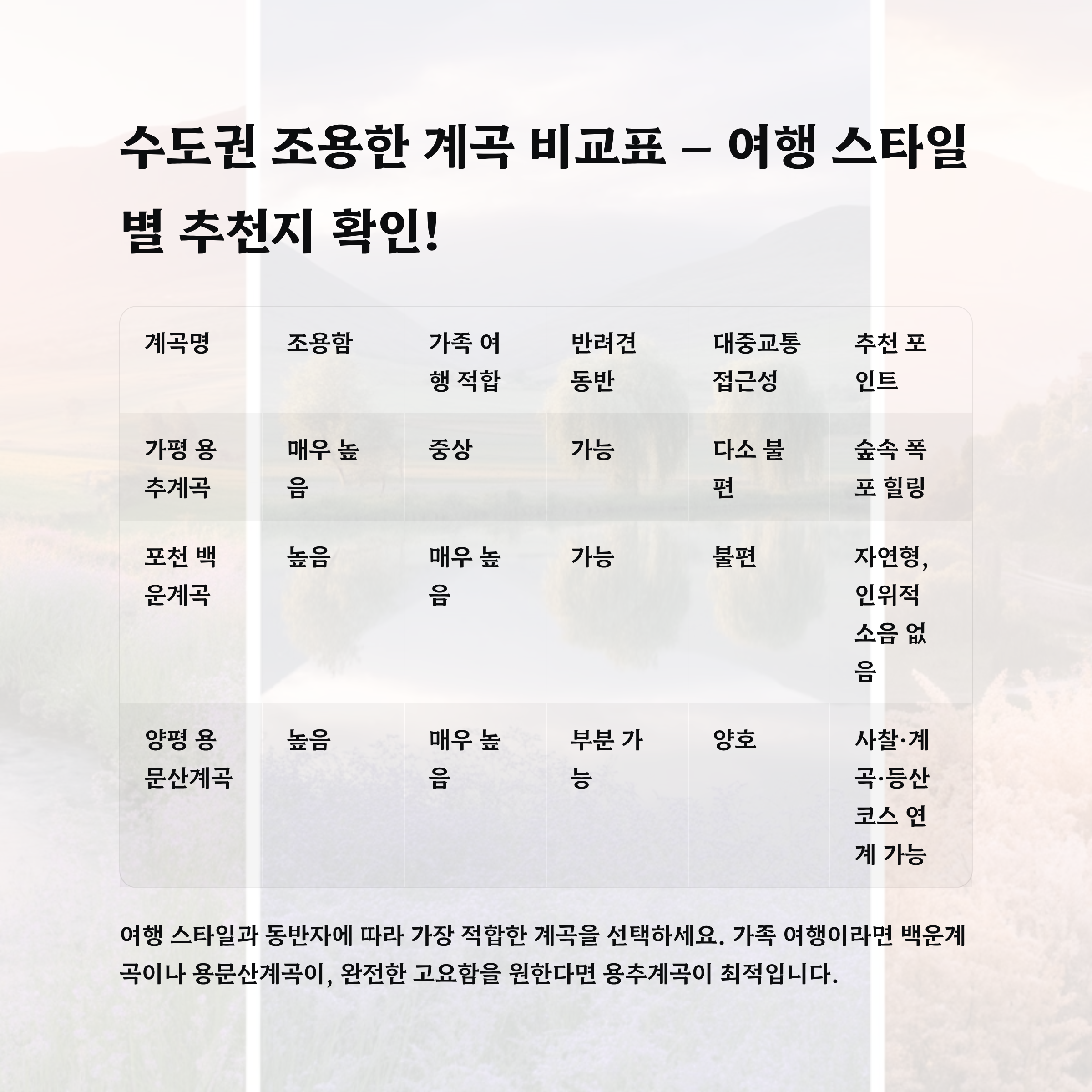 수도권 조용한 계곡 비교표 – 여행 스타일별 추천지 확인!

| 계곡명 | 조용함 | 가족 여행 적합 | 반려견 동반 | 대중교통 접근성 | 추천 포인트 |
|---|---|---|---|---|---|
| 가평 용추계곡 | 매우 높음 | 중상 | 가능 | 다소 불편 | 숲속 폭포 힐링 |
| 포천 백운계곡 | 높음 | 매우 높음 | 가능 | 불편 | 자연형, 인위적 소음 없음 |
| 양평 용문산계곡 | 높음 | 매우 높음 | 부분 가능 | 양호 | 사찰·계곡·등산 코스 연계 가능 |

여행 스타일과 동반자에 따라 가장 적합한 계곡을 선택하세요. 가족 여행이라면 백운계곡이나 용문산계곡이, 완전한 고요함을 원한다면 용추계곡이 최적입니다.